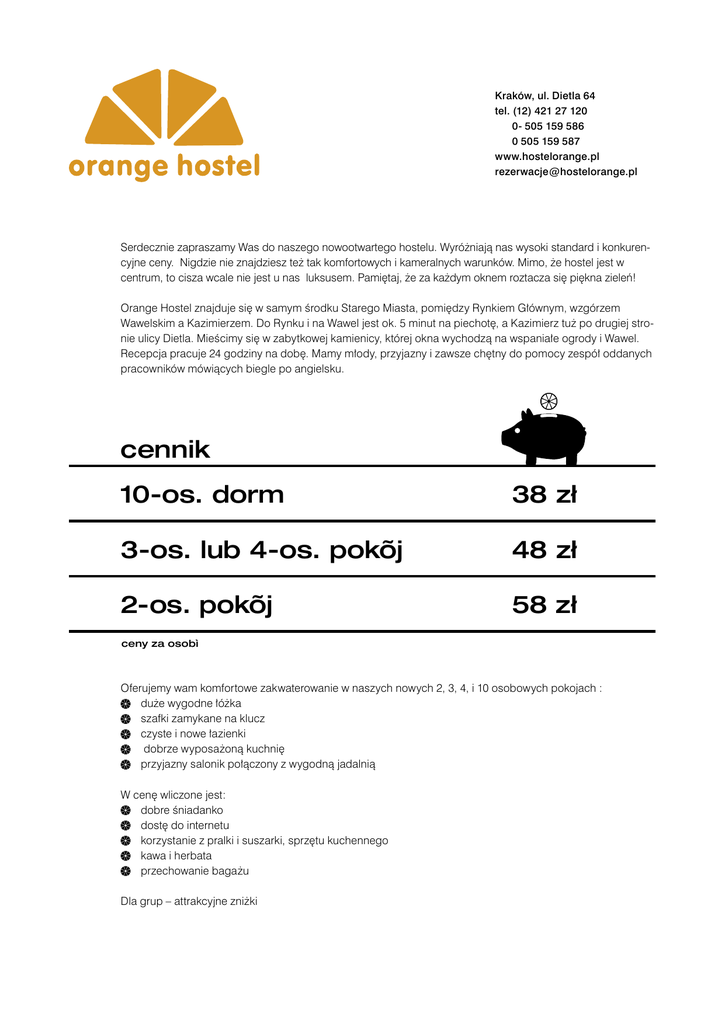 orange hostel

Kraków, ul. Dietla 64
tel. (12) 421 27 120
0- 505 159 586
0 505 159 587
www.hostelorange.pl
rezerwacje@hostelorange.pl

Serdecznie zapraszamy Was do naszego nowootwartego hostelu. Wyróżniają nas wysoki standard i konkurencyjne ceny. Nigdzie nie znajdziesz też tak komfortowych i kameralnych warunków. Mimo, że hostel jest w centrum, to cisza wcale nie jest u nas luksusem. Pamiętaj, że za każdym oknem roztacza się piękna zieleń!

Orange Hostel znajduje się w samym środku Starego Miasta, pomiędzy Rynkiem Głównym, wzgórzem Wawelskim a Kazimierzem. Do Rynku i na Wawel jest ok. 5 minut na piechotę, a Kazimierz tuż po drugiej stronie ulicy Dietla. Mieścimy się w zabytkowej kamienicy, której okna wychodzą na wspaniałe ogrody i Wawel. Recepcja pracuje 24 godziny na dobę. Mamy młody, przyjazny i zawsze chętny do pomocy zespół oddanych pracowników mówiących biegle po angielsku.

cennik

| 10-os. dorm | 38 zł |
|---|---|
| 3-os. lub 4-os. pokõj | 48 zł |
| 2-os. pokõj | 58 zł |

ceny za osobì

Oferujemy wam komfortowe zakwaterowanie w naszych nowych 2, 3, 4, i 10 osobowych pokojach :
duże wygodne łóżka
szafki zamykane na klucz
czyste i nowe łazienki
dobrze wyposażoną kuchnię
przyjazny salonik połączony z wygodną jadalnią

W cenę wliczone jest:
dobre śniadanko
dostę do internetu
korzystanie z pralki i suszarki, sprzętu kuchennego
kawa i herbata
przechowanie bagażu

Dla grup – attrakcyjne zniżki